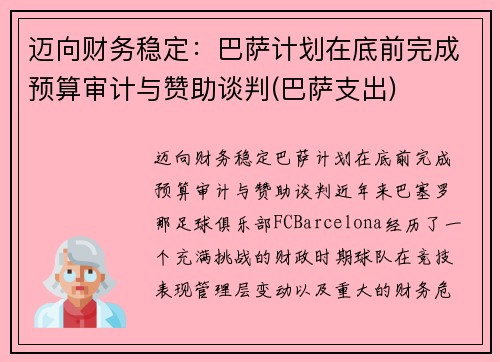 迈向财务稳定：巴萨计划在底前完成预算审计与赞助谈判(巴萨支出)

迈向财务稳定巴萨计划在底前完成预算审计与赞助谈判近年来巴塞罗那足球俱乐部FCBarcelona经历了一个充满挑战的财政时期球队在竞技表现管理层变动以及重大的财务危